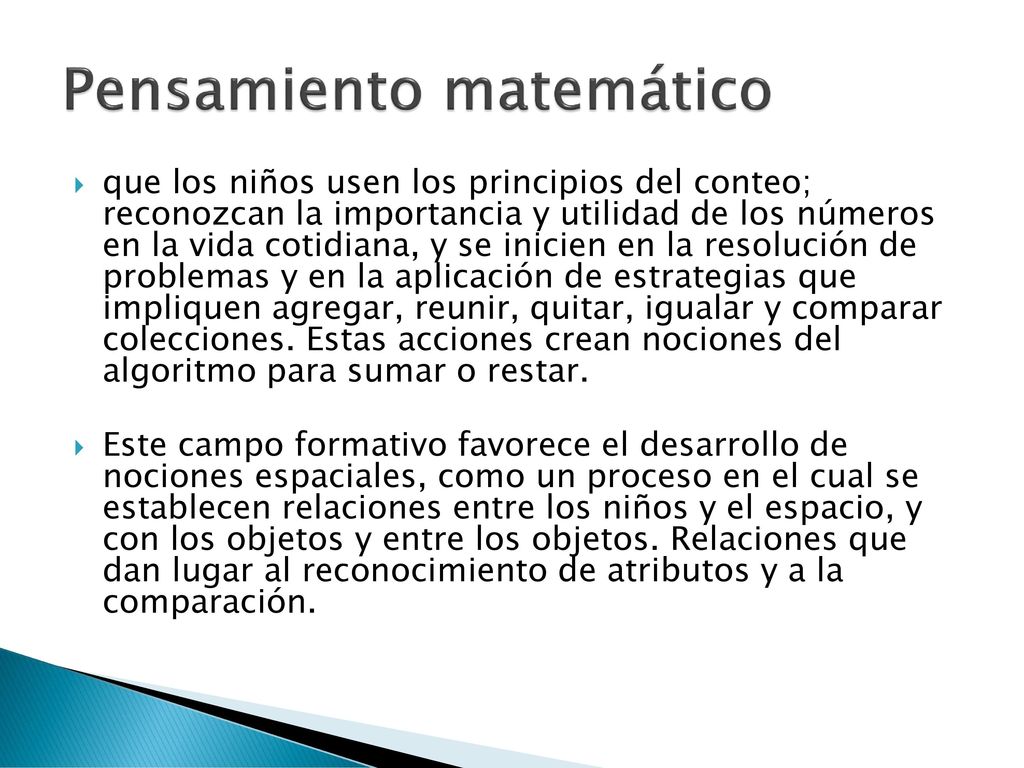 Pensamiento matemático

que los niños usen los principios del conteo; reconozcan la importancia y utilidad de los números en la vida cotidiana, y se inicien en la resolución de problemas y en la aplicación de estrategias que impliquen agregar, reunir, quitar, igualar y comparar colecciones. Estas acciones crean nociones del algoritmo para sumar o restar.

Este campo formativo favorece el desarrollo de nociones espaciales, como un proceso en el cual se establecen relaciones entre los niños y el espacio, y con los objetos y entre los objetos. Relaciones que dan lugar al reconocimiento de atributos y a la comparación.